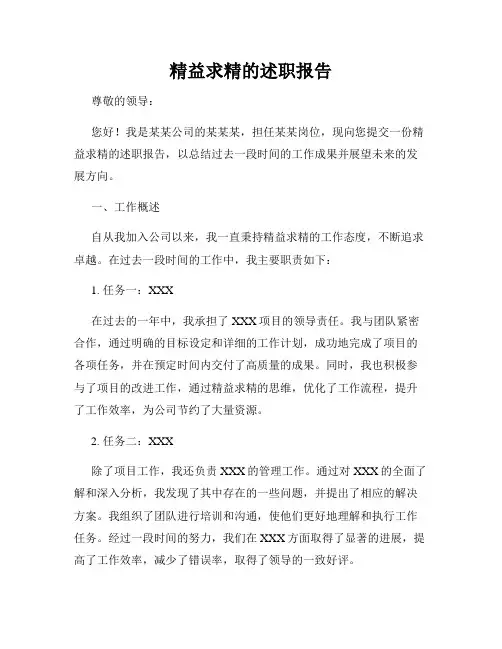 精益求精的述职报告

尊敬的领导：

您好！我是某某公司的某某某，担任某某岗位，现向您提交一份精益求精的述职报告，以总结过去一段时间的工作成果并展望未来的发展方向。

一、工作概述

自从我加入公司以来，我一直秉持精益求精的工作态度，不断追求卓越。在过去一段时间的工作中，我主要职责如下：

1. 任务一：XXX

在过去的一年中，我承担了 XXX 项目的领导责任。我与团队紧密合作，通过明确的目标设定和详细的工作计划，成功地完成了项目的各项任务，并在预定时间内交付了高质量的成果。同时，我也积极参与了项目的改进工作，通过精益求精的思维，优化了工作流程，提升了工作效率，为公司节约了大量资源。

2. 任务二：XXX

除了项目工作，我还负责 XXX 的管理工作。通过对 XXX 的全面了解和深入分析，我发现了其中存在的一些问题，并提出了相应的解决方案。我组织了团队进行培训和沟通，使他们更好地理解和执行工作任务。经过一段时间的努力，我们在 XXX 方面取得了显著的进展，提高了工作效率，减少了错误率，取得了领导的一致好评。